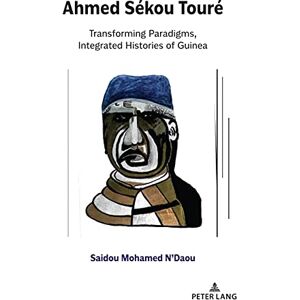 Ahmed Sékou Touré

Transforming Paradigms, Integrated Histories of Guinea

Saidou Mohamed N'Daou

PETER LANG